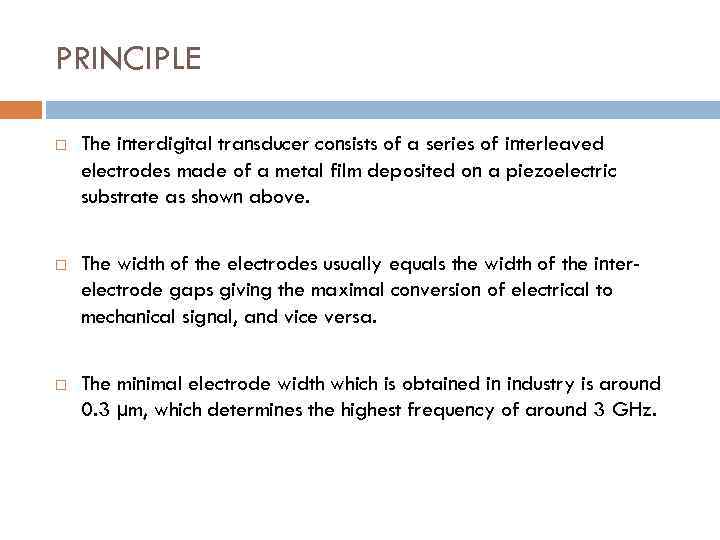 PRINCIPLE

□ The interdigital transducer consists of a series of interleaved electrodes made of a metal film deposited on a piezoelectric substrate as shown above.

□ The width of the electrodes usually equals the width of the inter-electrode gaps giving the maximal conversion of electrical to mechanical signal, and vice versa.

□ The minimal electrode width which is obtained in industry is around 0.3 µm, which determines the highest frequency of around 3 GHz.